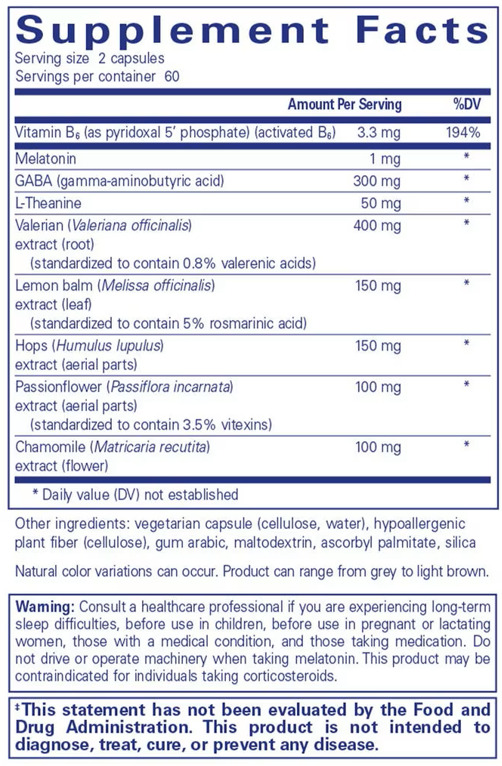 Supplement Facts
Serving size 2 capsules
Servings per container 60

| | Amount Per Serving | %DV |
|---|---|---|
| Vitamin $B_6$ (as pyridoxal 5' phosphate) (activated $B_6$) | 3.3 mg | 194% |
| Melatonin | 1 mg | * |
| GABA (gamma-aminobutyric acid) | 300 mg | * |
| L-Theanine | 50 mg | * |
| Valerian (Valeriana officinalis) extract (root) (standardized to contain 0.8% valerenic acids) | 400 mg | * |
| Lemon balm (Melissa officinalis) extract (leaf) (standardized to contain 5% rosmarinic acid) | 150 mg | * |
| Hops (Humulus lupulus) extract (aerial parts) | 150 mg | * |
| Passionflower (Passiflora incarnata) extract (aerial parts) (standardized to contain 3.5% vitexins) | 100 mg | * |
| Chamomile (Matricaria recutita) extract (flower) | 100 mg | * |

* Daily value (DV) not established

Other ingredients: vegetarian capsule (cellulose, water), hypoallergenic plant fiber (cellulose), gum arabic, maltodextrin, ascorbyl palmitate, silica

Natural color variations can occur. Product can range from grey to light brown.

Warning: Consult a healthcare professional if you are experiencing long-term sleep difficulties, before use in children, before use in pregnant or lactating women, those with a medical condition, and those taking medication. Do not drive or operate machinery when taking melatonin. This product may be contraindicated for individuals taking corticosteroids.

‡This statement has not been evaluated by the Food and Drug Administration. This product is not intended to diagnose, treat, cure, or prevent any disease.